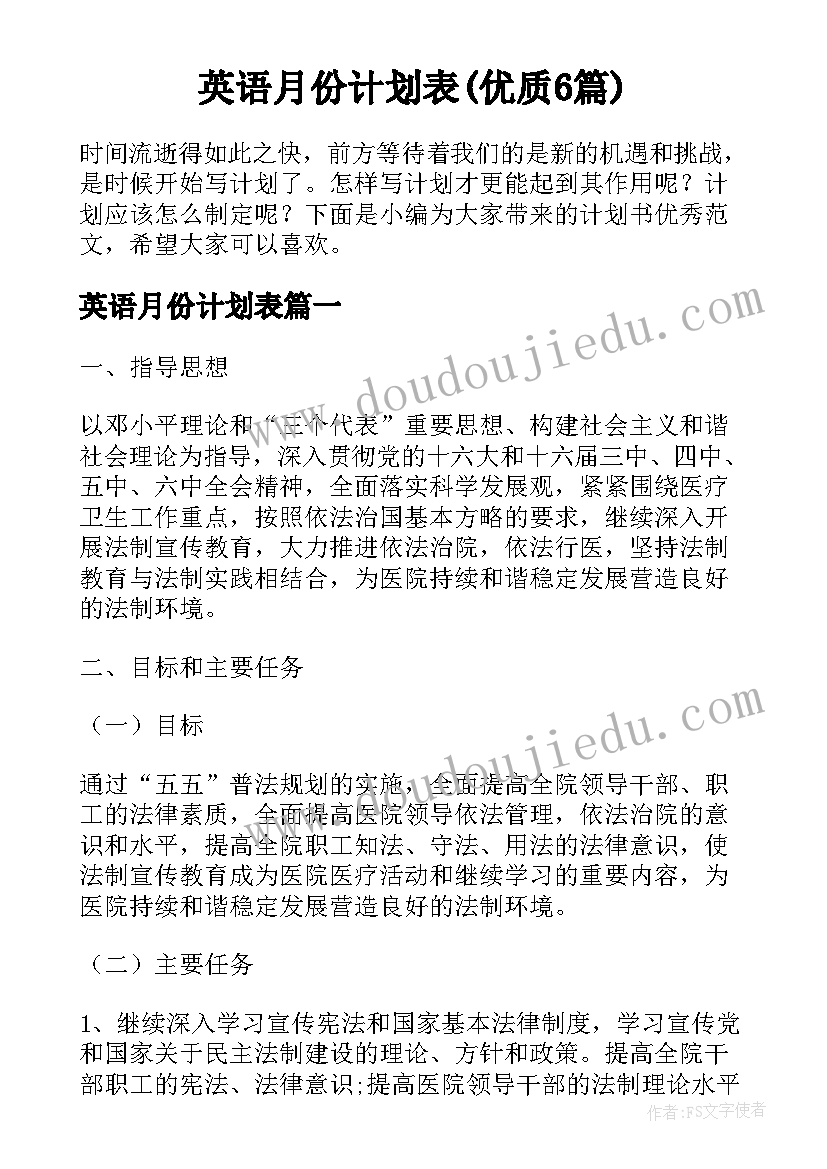 英语月份计划表(优质6篇)

时间流逝得如此之快，前方等待着我们的是新的机遇和挑战，是时候开始写计划了。怎样写计划才更能起到其作用呢？计划应该怎么制定呢？下面是小编为大家带来的计划书优秀范文，希望大家可以喜欢。

英语月份计划表篇一

一、指导思想

以邓小平理论和“三个代表”重要思想、构建社会主义和谐社会理论为指导，深入贯彻党的十六大和十六届三中、四中、五中、六中全会精神，全面落实科学发展观，紧紧围绕医疗卫生工作重点，按照依法治国基本方略的要求，继续深入开展法制宣传教育，大力推进依法治院，依法行医，坚持法制教育与法制实践相结合，为医院持续和谐稳定发展营造良好的法制环境。

二、目标和主要任务

（一）目标

通过“五五”普法规划的实施，全面提高全院领导干部、职工的法律素质，全面提高医院领导依法管理，依法治院的意识和水平，提高全院职工知法、守法、用法的法律意识，使法制宣传教育成为医院医疗活动和继续学习的重要内容，为医院持续和谐稳定发展营造良好的法制环境。

（二）主要任务

1、继续深入学习宣传宪法和国家基本法律制度，学习宣传党和国家关于民主法制建设的理论、方针和政策。提高全院干部职工的宪法、法律意识;提高医院领导干部的法制理论水平

www.doudoujiedu.com

www.doudoujiedu.com

作者：FS文字使者